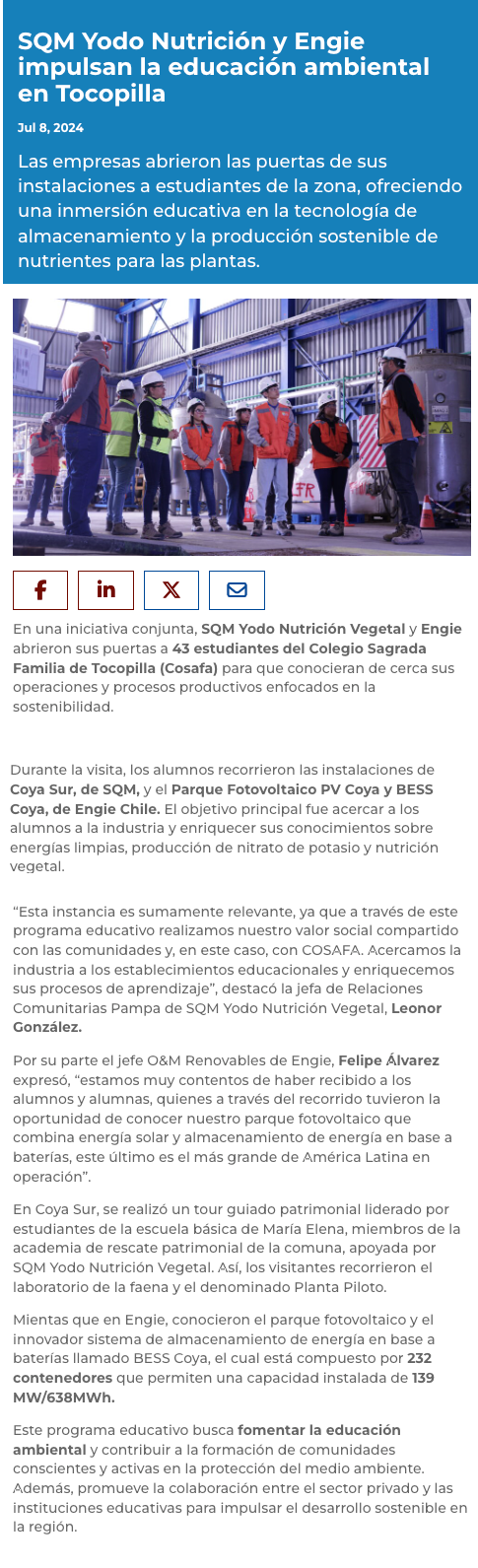 SQM Yodo Nutrición y Engie impulsan la educación ambiental en Tocopilla

Jul 8, 2024

Las empresas abrieron las puertas de sus instalaciones a estudiantes de la zona, ofreciendo una inmersión educativa en la tecnología de almacenamiento y la producción sostenible de nutrientes para las plantas.

En una iniciativa conjunta, SQM Yodo Nutrición Vegetal y Engie abrieron sus puertas a 43 estudiantes del Colegio Sagrada Familia de Tocopilla (Cosafa) para que conocieran de cerca sus operaciones y procesos productivos enfocados en la sostenibilidad.

Durante la visita, los alumnos recorrieron las instalaciones de Coya Sur, de SQM, y el Parque Fotovoltaico PV Coya y BESS Coya, de Engie Chile. El objetivo principal fue acercar a los alumnos a la industria y enriquecer sus conocimientos sobre energías limpias, producción de nitrato de potasio y nutrición vegetal.

“Esta instancia es sumamente relevante, ya que a través de este programa educativo realizamos nuestro valor social compartido con las comunidades y, en este caso, con COSAFA. Acercamos la industria a los establecimientos educacionales y enriquecemos sus procesos de aprendizaje”, destacó la jefa de Relaciones Comunitarias Pampa de SQM Yodo Nutrición Vegetal, Leonor González.

Por su parte el jefe O&M Renovables de Engie, Felipe Álvarez expresó, “estamos muy contentos de haber recibido a los alumnos y alumnas, quienes a través del recorrido tuvieron la oportunidad de conocer nuestro parque fotovoltaico que combina energía solar y almacenamiento de energía en base a baterías, este último es el más grande de América Latina en operación”.

En Coya Sur, se realizó un tour guiado patrimonial liderado por estudiantes de la escuela básica de María Elena, miembros de la academia de rescate patrimonial de la comuna, apoyada por SQM Yodo Nutrición Vegetal. Así, los visitantes recorrieron el laboratorio de la faena y el denominado Planta Piloto.

Mientas que en Engie, conocieron el parque fotovoltaico y el innovador sistema de almacenamiento de energía en base a baterías llamado BESS Coya, el cual está compuesto por 232 contenedores que permiten una capacidad instalada de 139 MW/638MWh.

Este programa educativo busca fomentar la educación ambiental y contribuir a la formación de comunidades conscientes y activas en la protección del medio ambiente. Además, promueve la colaboración entre el sector privado y las instituciones educativas para impulsar el desarrollo sostenible en la región.